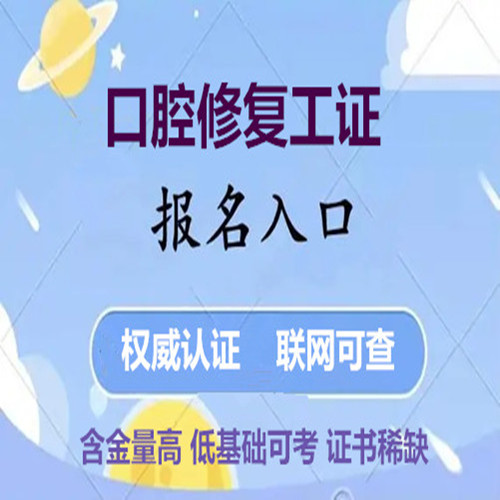 口腔修复工证

报名入口

权威认证　联网可查

含金量高 低基础可考 证书稀缺